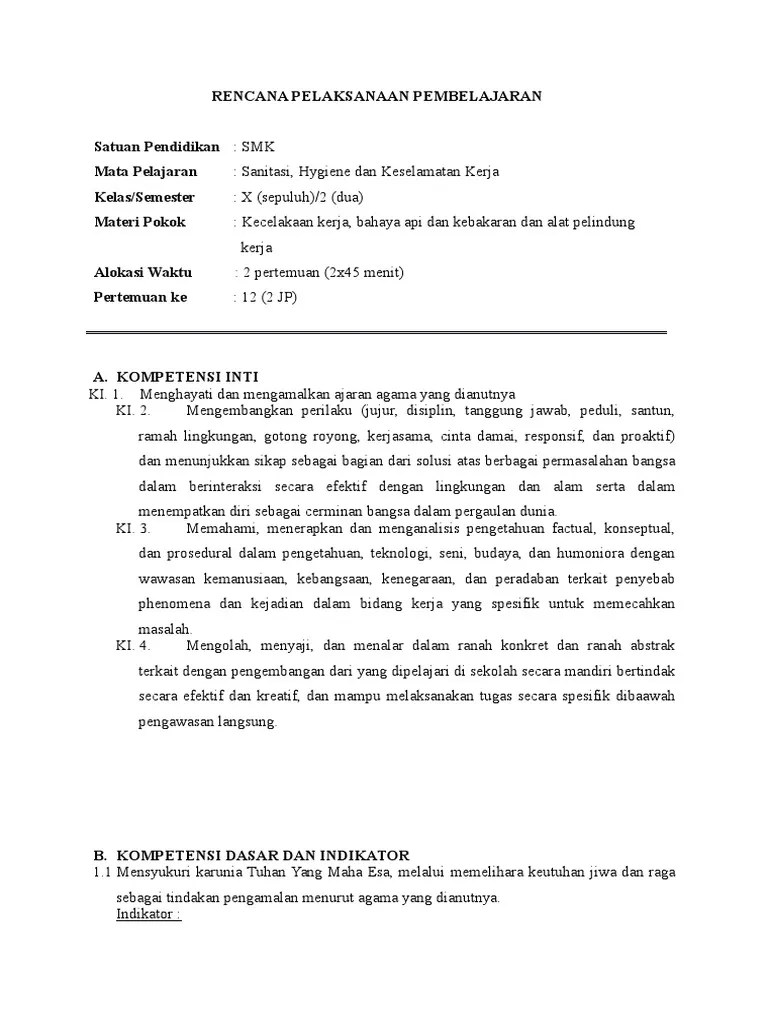 RENCANA PELAKSANAAN PEMBELAJARAN

Satuan Pendidikan : SMK
Mata Pelajaran : Sanitasi, Hygiene dan Keselamatan Kerja
Kelas/Semester : X (sepuluh)/2 (dua)
Materi Pokok : Kecelakaan kerja, bahaya api dan kebakaran dan alat pelindung kerja
Alokasi Waktu : 2 pertemuan (2x45 menit)
Pertemuan ke : 12 (2 JP)

A. KOMPETENSI INTI
KI. 1. Menghayati dan mengamalkan ajaran agama yang dianutnya
KI. 2. Mengembangkan perilaku (jujur, disiplin, tanggung jawab, peduli, santun, ramah lingkungan, gotong royong, kerjasama, cinta damai, responsif, dan proaktif) dan menunjukkan sikap sebagai bagian dari solusi atas berbagai permasalahan bangsa dalam berinteraksi secara efektif dengan lingkungan dan alam serta dalam menempatkan diri sebagai cerminan bangsa dalam pergaulan dunia.
KI. 3. Memahami, menerapkan dan menganalisis pengetahuan factual, konseptual, dan prosedural dalam pengetahuan, teknologi, seni, budaya, dan humoniora dengan wawasan kemanusiaan, kebangsaan, kenegaraan, dan peradaban terkait penyebab phenomena dan kejadian dalam bidang kerja yang spesifik untuk memecahkan masalah.
KI. 4. Mengolah, menyaji, dan menalar dalam ranah konkret dan ranah abstrak terkait dengan pengembangan dari yang dipelajari di sekolah secara mandiri bertindak secara efektif dan kreatif, dan mampu melaksanakan tugas secara spesifik dibaawah pengawasan langsung.

B. KOMPETENSI DASAR DAN INDIKATOR
1.1 Mensyukuri karunia Tuhan Yang Maha Esa, melalui memelihara keutuhan jiwa dan raga sebagai tindakan pengamalan menurut agama yang dianutnya.
Indikator :